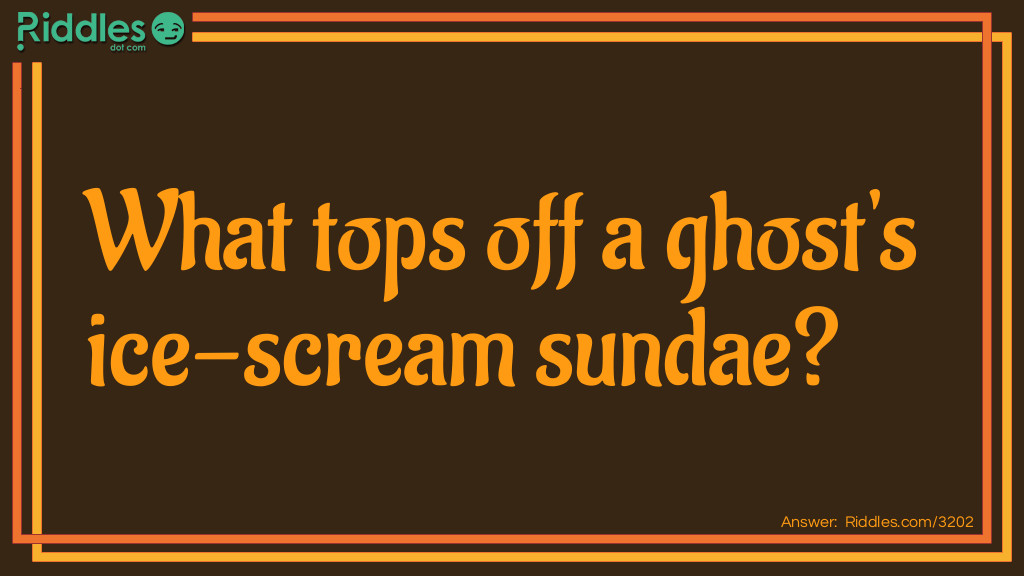 Riddles
dot com

What tops off a ghost's ice-scream sundae?

Answer: Riddles.com/3202